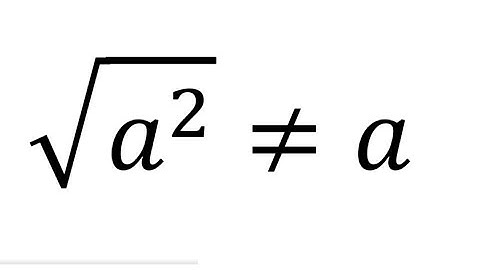 $\sqrt{a^2} \neq a$